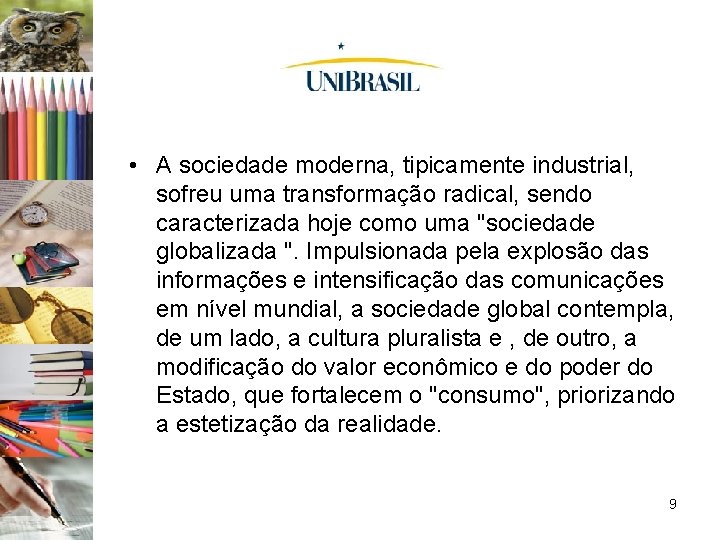 UNIBRASIL

• A sociedade moderna, tipicamente industrial, sofreu uma transformação radical, sendo caracterizada hoje como uma "sociedade globalizada ". Impulsionada pela explosão das informações e intensificação das comunicações em nível mundial, a sociedade global contempla, de um lado, a cultura pluralista e , de outro, a modificação do valor econômico e do poder do Estado, que fortalecem o "consumo", priorizando a estetização da realidade.

9